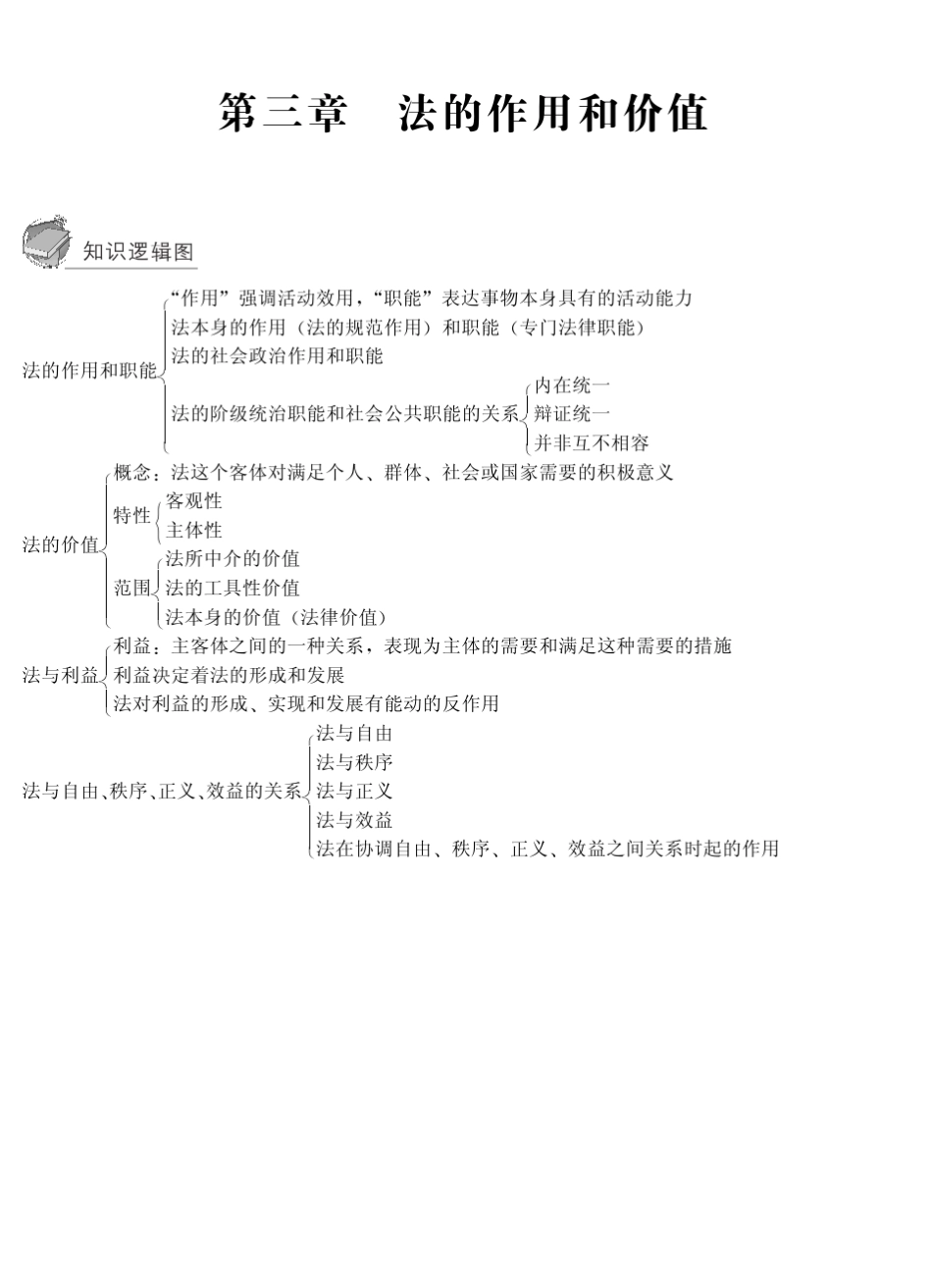 第三章　法的作用和价值

知识逻辑图

法的作用和职能
“作用”强调活动效用，“职能”表达事物本身具有的活动能力
法本身的作用（法的规范作用）和职能（专门法律职能）
法的社会政治作用和职能
法的阶级统治职能和社会公共职能的关系
内在统一
辩证统一
并非互不相容

法的价值
概念：法这个客体对满足个人、群体、社会或国家需要的积极意义
特性
客观性
主体性
范围
法所中介的价值
法的工具性价值
法本身的价值（法律价值）

法与利益
利益：主客体之间的一种关系，表现为主体的需要和满足这种需要的措施
利益决定着法的形成和发展
法对利益的形成、实现和发展有能动的反作用

法与自由、秩序、正义、效益的关系
法与自由
法与秩序
法与正义
法与效益
法在协调自由、秩序、正义、效益之间关系时起的作用